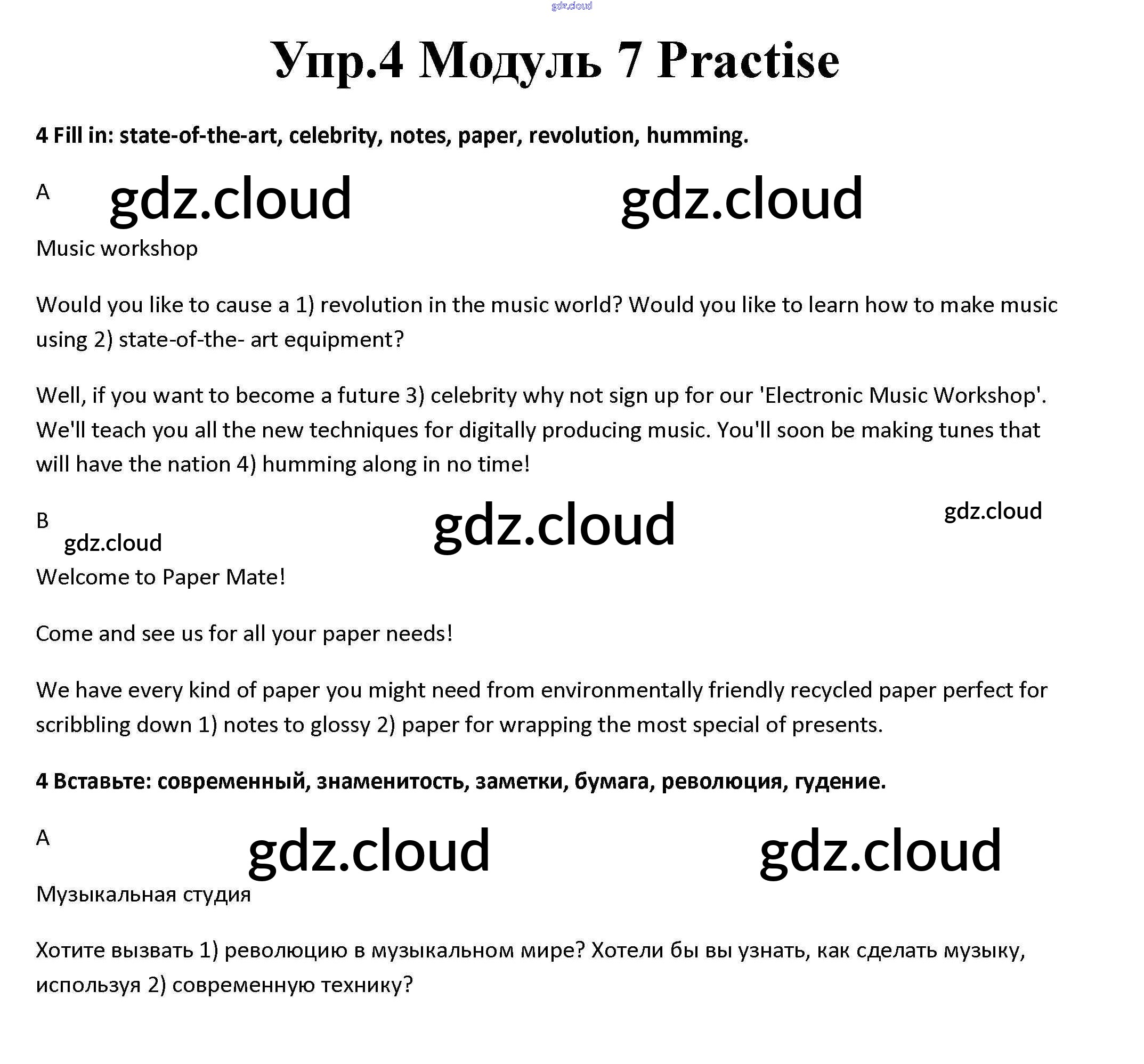 gdz.cloud

Упр.4 Модуль 7 Practise

4 Fill in: state-of-the-art, celebrity, notes, paper, revolution, humming.

A gdz.cloud gdz.cloud

Music workshop

Would you like to cause a 1) revolution in the music world? Would you like to learn how to make music using 2) state-of-the- art equipment?

Well, if you want to become a future 3) celebrity why not sign up for our 'Electronic Music Workshop'. We'll teach you all the new techniques for digitally producing music. You'll soon be making tunes that will have the nation 4) humming along in no time!

B gdz.cloud gdz.cloud gdz.cloud

Welcome to Paper Mate!

Come and see us for all your paper needs!

We have every kind of paper you might need from environmentally friendly recycled paper perfect for scribbling down 1) notes to glossy 2) paper for wrapping the most special of presents.

4 Вставьте: современный, знаменитость, заметки, бумага, революция, гудение.

A gdz.cloud gdz.cloud

Музыкальная студия

Хотите вызвать 1) революцию в музыкальном мире? Хотели бы вы узнать, как сделать музыку, используя 2) современную технику?